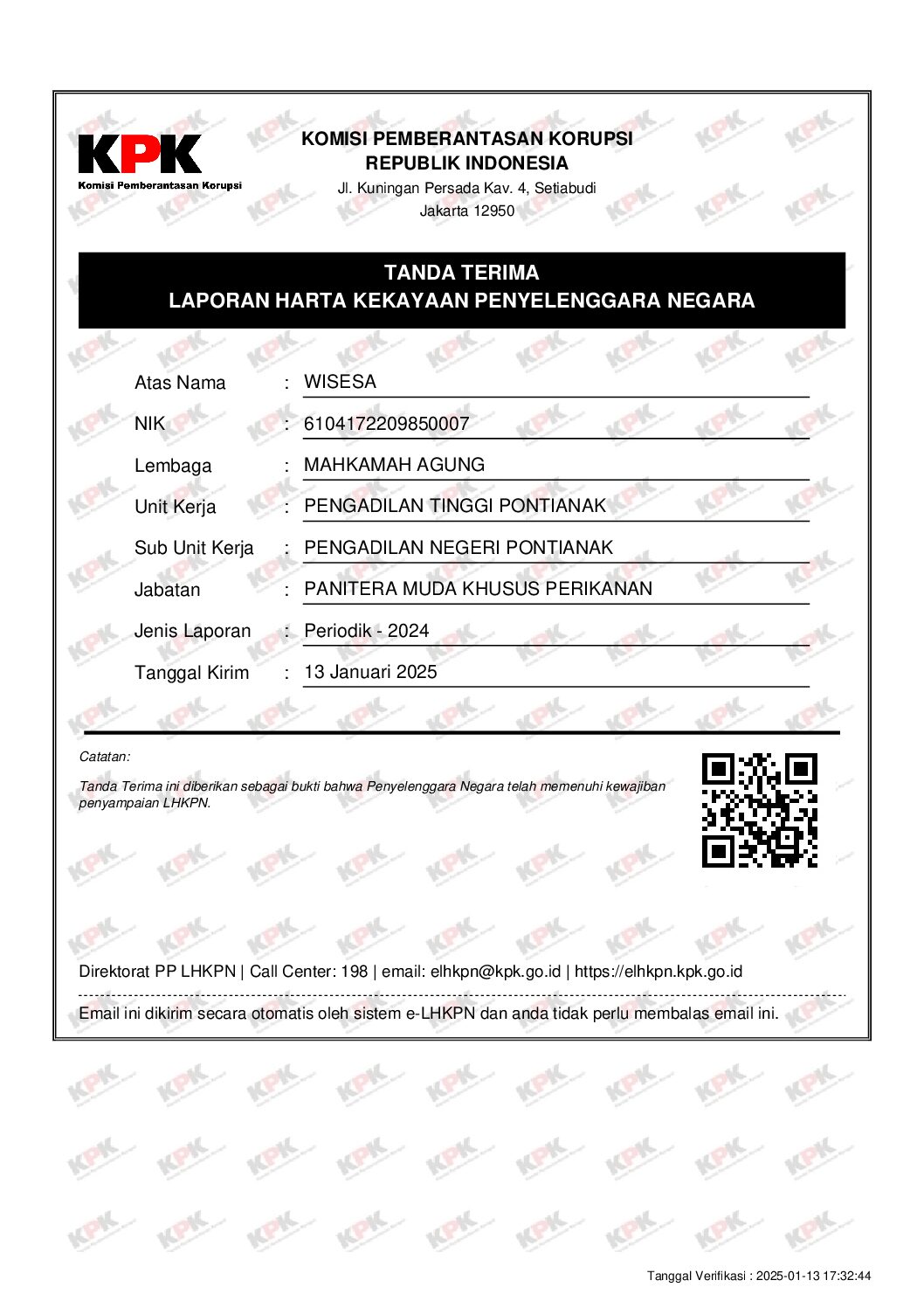 KPK
Komisi Pemberantasan Korupsi

KOMISI PEMBERANTASAN KORUPSI
REPUBLIK INDONESIA
Jl. Kuningan Persada Kav. 4, Setiabudi
Jakarta 12950

TANDA TERIMA
LAPORAN HARTA KEKAYAAN PENYELENGGARA NEGARA

Atas Nama : WISESA
NIK : 6104172209850007
Lembaga : MAHKAMAH AGUNG
Unit Kerja : PENGADILAN TINGGI PONTIANAK
Sub Unit Kerja : PENGADILAN NEGERI PONTIANAK
Jabatan : PANITERA MUDA KHUSUS PERIKANAN
Jenis Laporan : Periodik - 2024
Tanggal Kirim : 13 Januari 2025

Catatan:

Tanda Terima ini diberikan sebagai bukti bahwa Penyelenggara Negara telah memenuhi kewajiban penyampaian LHKPN.

Direktorat PP LHKPN | Call Center: 198 | email: elhkpn@kpk.go.id | https://elhkpn.kpk.go.id

Email ini dikirim secara otomatis oleh sistem e-LHKPN dan anda tidak perlu membalas email ini.

Tanggal Verifikasi : 2025-01-13 17:32:44